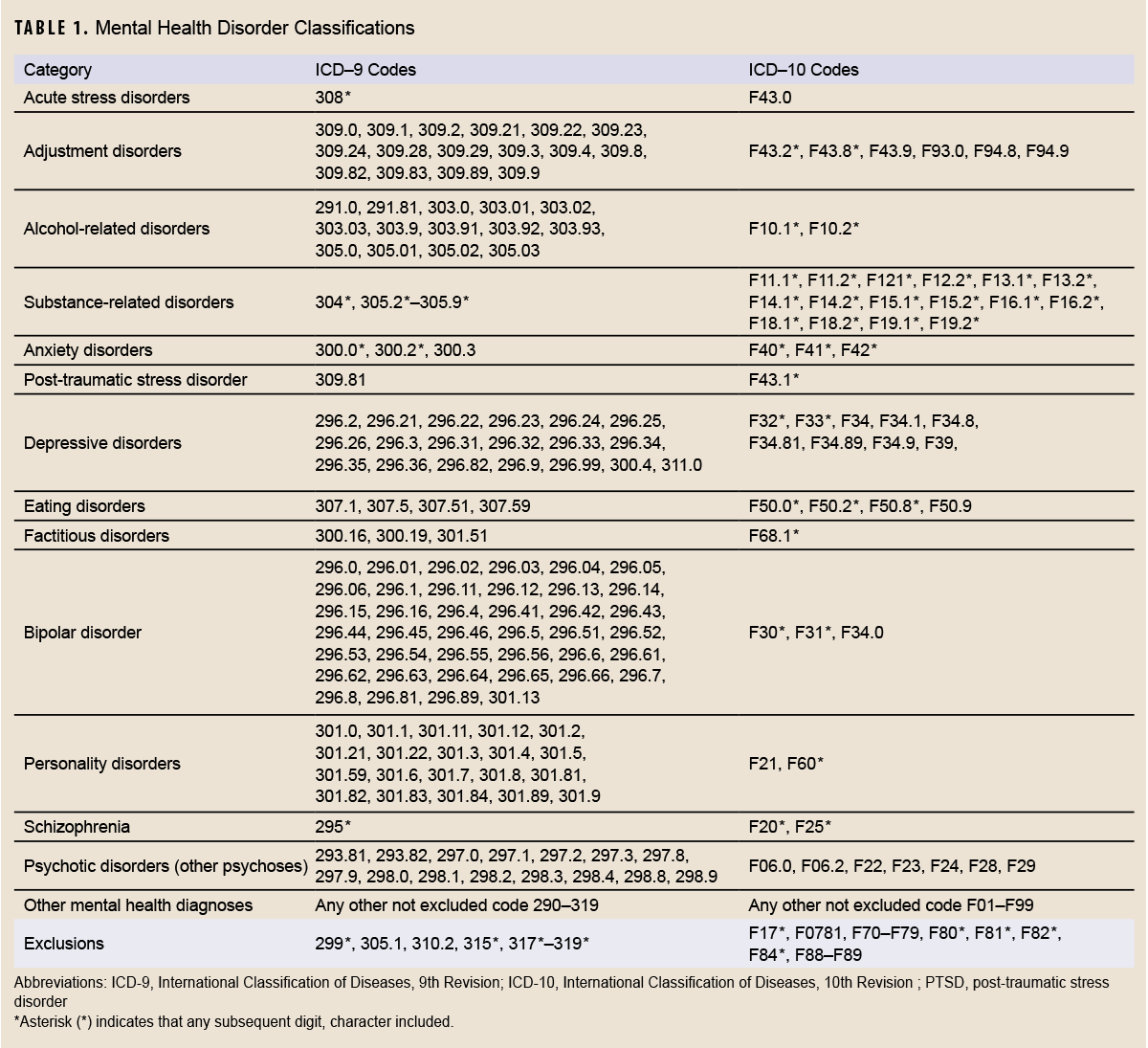 TABLE 1. Mental Health Disorder Classifications

| Category | ICD–9 Codes | ICD–10 Codes |
|---|---|---|
| Acute stress disorders | 308* | F43.0 |
| Adjustment disorders | 309.0, 309.1, 309.2, 309.21, 309.22, 309.23, 309.24, 309.28, 309.29, 309.3, 309.4, 309.8, 309.82, 309.83, 309.89, 309.9 | F43.2*, F43.8*, F43.9, F93.0, F94.8, F94.9 |
| Alcohol-related disorders | 291.0, 291.81, 303.0, 303.01, 303.02, 303.03, 303.9, 303.91, 303.92, 303.93, 305.0, 305.01, 305.02, 305.03 | F10.1*, F10.2* |
| Substance-related disorders | 304*, 305.2*–305.9* | F11.1*, F11.2*, F121*, F12.2*, F13.1*, F13.2*, F14.1*, F14.2*, F15.1*, F15.2*, F16.1*, F16.2*, F18.1*, F18.2*, F19.1*, F19.2* |
| Anxiety disorders | 300.0*, 300.2*, 300.3 | F40*, F41*, F42* |
| Post-traumatic stress disorder | 309.81 | F43.1* |
| Depressive disorders | 296.2, 296.21, 296.22, 296.23, 296.24, 296.25, 296.26, 296.3, 296.31, 296.32, 296.33, 296.34, 296.35, 296.36, 296.82, 296.9, 296.99, 300.4, 311.0 | F32*, F33*, F34, F34.1, F34.8, F34.81, F34.89, F34.9, F39, |
| Eating disorders | 307.1, 307.5, 307.51, 307.59 | F50.0*, F50.2*, F50.8*, F50.9 |
| Factitious disorders | 300.16, 300.19, 301.51 | F68.1* |
| Bipolar disorder | 296.0, 296.01, 296.02, 296.03, 296.04, 296.05, 296.06, 296.1, 296.11, 296.12, 296.13, 296.14, 296.15, 296.16, 296.4, 296.41, 296.42, 296.43, 296.44, 296.45, 296.46, 296.5, 296.51, 296.52, 296.53, 296.54, 296.55, 296.56, 296.6, 296.61, 296.62, 296.63, 296.64, 296.65, 296.66, 296.7, 296.8, 296.81, 296.89, 301.13 | F30*, F31*, F34.0 |
| Personality disorders | 301.0, 301.1, 301.11, 301.12, 301.2, 301.21, 301.22, 301.3, 301.4, 301.5, 301.59, 301.6, 301.7, 301.8, 301.81, 301.82, 301.83, 301.84, 301.89, 301.9 | F21, F60* |
| Schizophrenia | 295* | F20*, F25* |
| Psychotic disorders (other psychoses) | 293.81, 293.82, 297.0, 297.1, 297.2, 297.3, 297.8, 297.9, 298.0, 298.1, 298.2, 298.3, 298.4, 298.8, 298.9 | F06.0, F06.2, F22, F23, F24, F28, F29 |
| Other mental health diagnoses | Any other not excluded code 290–319 | Any other not excluded code F01–F99 |
| Exclusions | 299*, 305.1, 310.2, 315*, 317*–319* | F17*, F0781, F70–F79, F80*, F81*, F82*, F84*, F88–F89 |

Abbreviations: ICD-9, International Classification of Diseases, 9th Revision; ICD-10, International Classification of Diseases, 10th Revision ; PTSD, post-traumatic stress disorder
*Asterisk (*) indicates that any subsequent digit, character included.